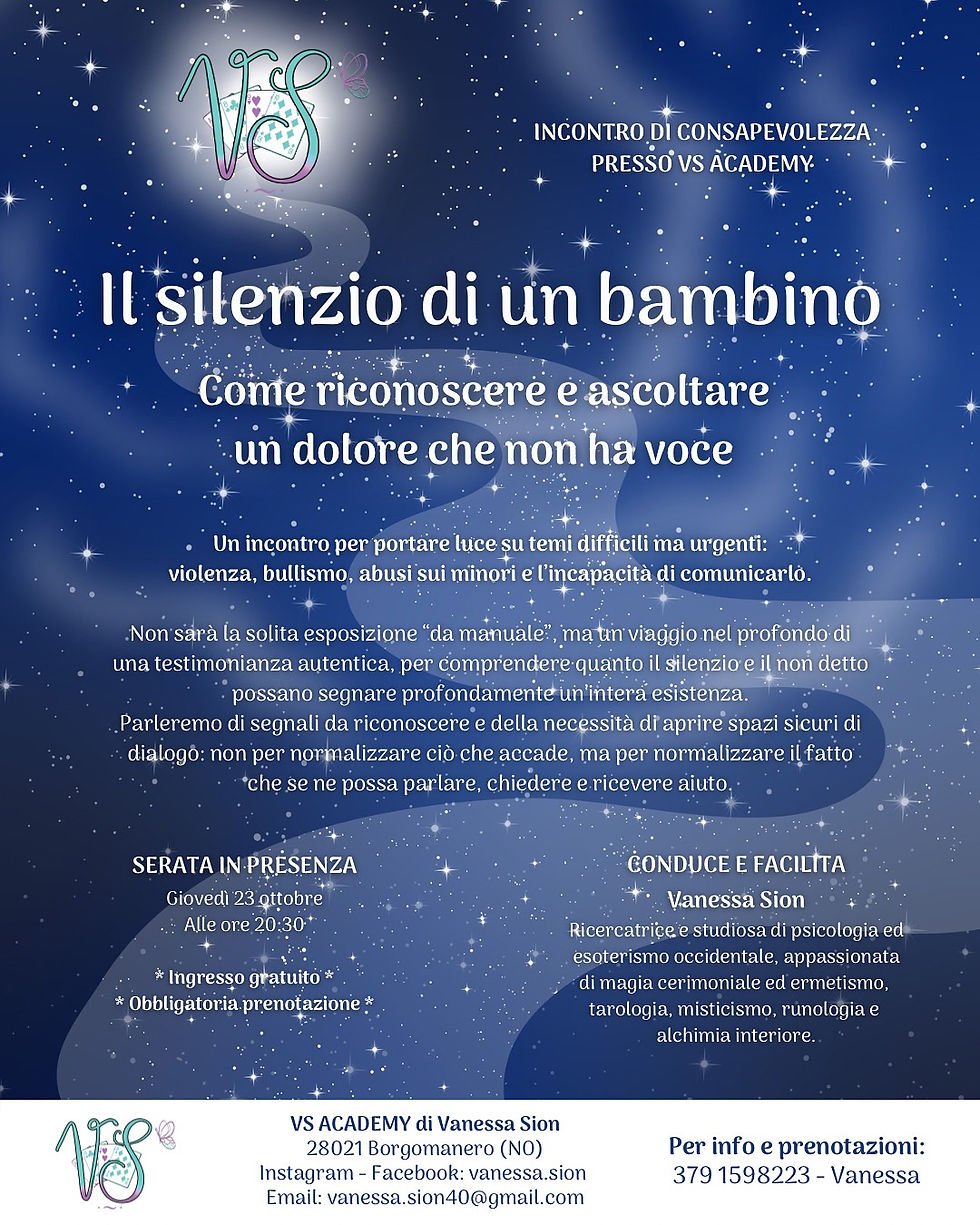 VS

INCONTRO DI CONSAPEVOLEZZA
PRESSO VS ACADEMY

Il silenzio di un bambino

Come riconoscere e ascoltare
un dolore che non ha voce

Un incontro per portare luce su temi difficili ma urgenti:
violenza, bullismo, abusi sui minori e l'incapacità di comunicarlo.

Non sarà la solita esposizione "da manuale", ma un viaggio nel profondo di una testimonianza autentica, per comprendere quanto il silenzio e il non detto possano segnare profondamente un'intera esistenza.
Parleremo di segnali da riconoscere e della necessità di aprire spazi sicuri di dialogo: non per normalizzare ciò che accade, ma per normalizzare il fatto che se ne possa parlare, chiedere e ricevere aiuto.

SERATA IN PRESENZA
Giovedì 23 ottobre
Alle ore 20:30

* Ingresso gratuito *
* Obbligatoria prenotazione *

CONDUCE E FACILITA
Vanessa Sion
Ricercatrice e studiosa di psicologia ed esoterismo occidentale, appassionata di magia cerimoniale ed ermetismo, tarologia, misticismo, runologia e alchimia interiore.

VS

VS ACADEMY di Vanessa Sion
28021 Borgomanero (NO)
Instagram - Facebook: vanessa.sion
Email: vanessa.sion40@gmail.com

Per info e prenotazioni:
379 1598223 - Vanessa